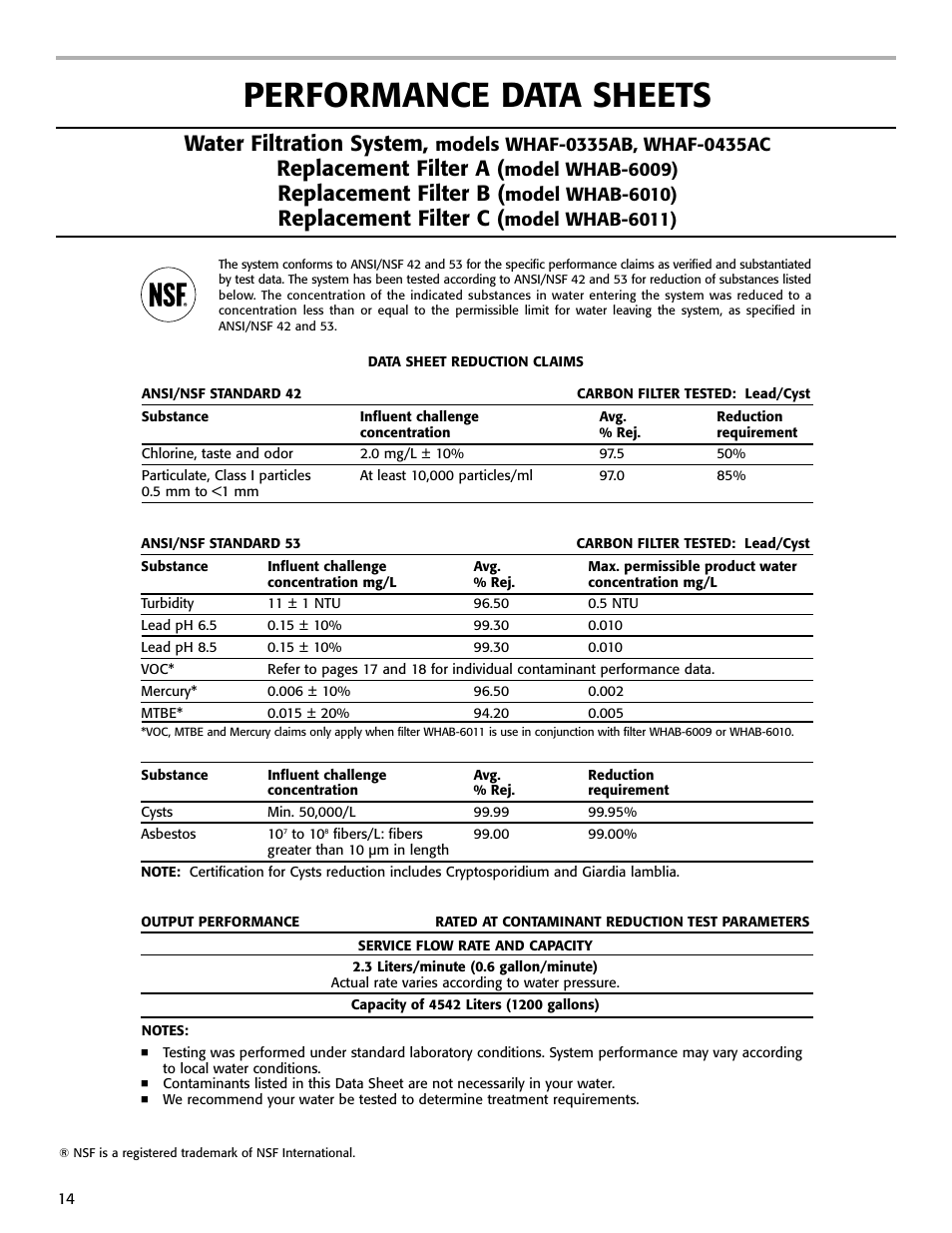 PERFORMANCE DATA SHEETS

Water Filtration System, models WHAF-0335AB, WHAF-0435AC
Replacement Filter A (model WHAB-6009)
Replacement Filter B (model WHAB-6010)
Replacement Filter C (model WHAB-6011)

NSF®

The system conforms to ANSI/NSF 42 and 53 for the specific performance claims as verified and substantiated by test data. The system has been tested according to ANSI/NSF 42 and 53 for reduction of substances listed below. The concentration of the indicated substances in water entering the system was reduced to a concentration less than or equal to the permissible limit for water leaving the system, as specified in ANSI/NSF 42 and 53.

DATA SHEET REDUCTION CLAIMS

ANSI/NSF STANDARD 42 CARBON FILTER TESTED: Lead/Cyst

| Substance | Influent challenge concentration | Avg. % Rej. | Reduction requirement |
|---|---|---|---|
| Chlorine, taste and odor | 2.0 mg/L ± 10% | 97.5 | 50% |
| Particulate, Class I particles 0.5 mm to <1 mm | At least 10,000 particles/ml | 97.0 | 85% |

ANSI/NSF STANDARD 53 CARBON FILTER TESTED: Lead/Cyst

| Substance | Influent challenge concentration mg/L | Avg. % Rej. | Max. permissible product water concentration mg/L |
|---|---|---|---|
| Turbidity | 11 ± 1 NTU | 96.50 | 0.5 NTU |
| Lead pH 6.5 | 0.15 ± 10% | 99.30 | 0.010 |
| Lead pH 8.5 | 0.15 ± 10% | 99.30 | 0.010 |
| VOC* | Refer to pages 17 and 18 for individual contaminant performance data. | | |
| Mercury* | 0.006 ± 10% | 96.50 | 0.002 |
| MTBE* | 0.015 ± 20% | 94.20 | 0.005 |

*VOC, MTBE and Mercury claims only apply when filter WHAB-6011 is use in conjunction with filter WHAB-6009 or WHAB-6010.

| Substance | Influent challenge concentration | Avg. % Rej. | Reduction requirement |
|---|---|---|---|
| Cysts | Min. 50,000/L | 99.99 | 99.95% |
| Asbestos | $10^7$ to $10^8$ fibers/L: fibers greater than 10 µm in length | 99.00 | 99.00% |

NOTE: Certification for Cysts reduction includes Cryptosporidium and Giardia lamblia.

OUTPUT PERFORMANCE RATED AT CONTAMINANT REDUCTION TEST PARAMETERS

SERVICE FLOW RATE AND CAPACITY

2.3 Liters/minute (0.6 gallon/minute)
Actual rate varies according to water pressure.

Capacity of 4542 Liters (1200 gallons)

NOTES:
■ Testing was performed under standard laboratory conditions. System performance may vary according to local water conditions.
■ Contaminants listed in this Data Sheet are not necessarily in your water.
■ We recommend your water be tested to determine treatment requirements.

® NSF is a registered trademark of NSF International.

14